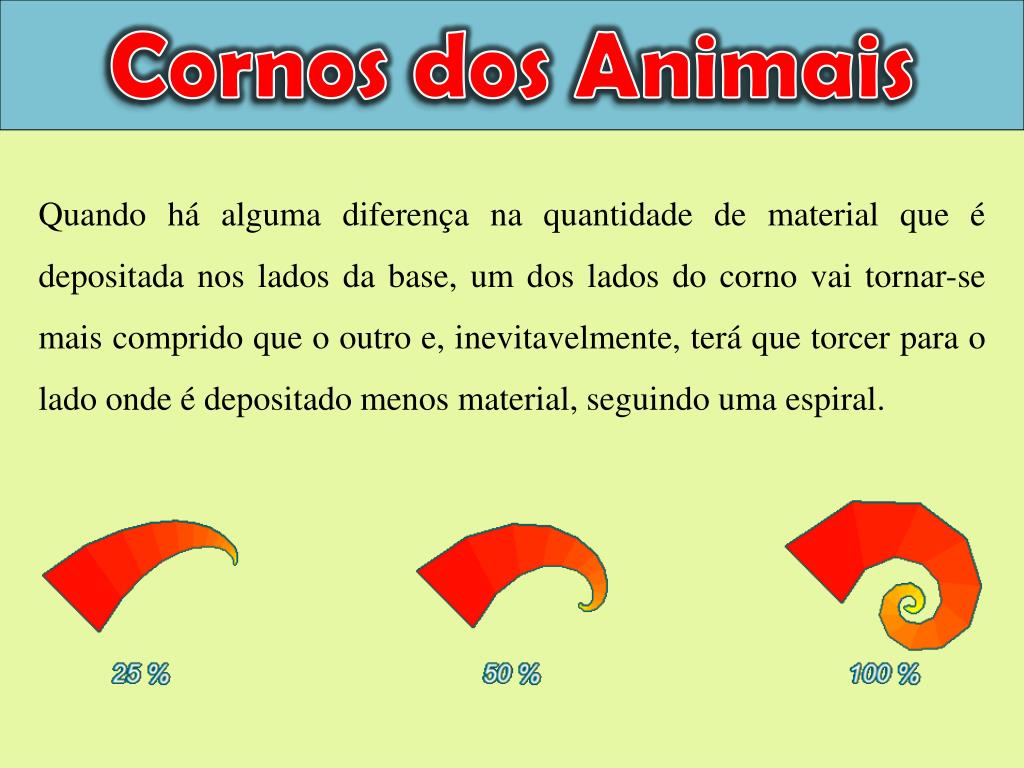 Cornos dos Animais

Quando há alguma diferença na quantidade de material que é depositada nos lados da base, um dos lados do corno vai tornar-se mais comprido que o outro e, inevitavelmente, terá que torcer para o lado onde é depositado menos material, seguindo uma espiral.

25 %

50 %

100 %